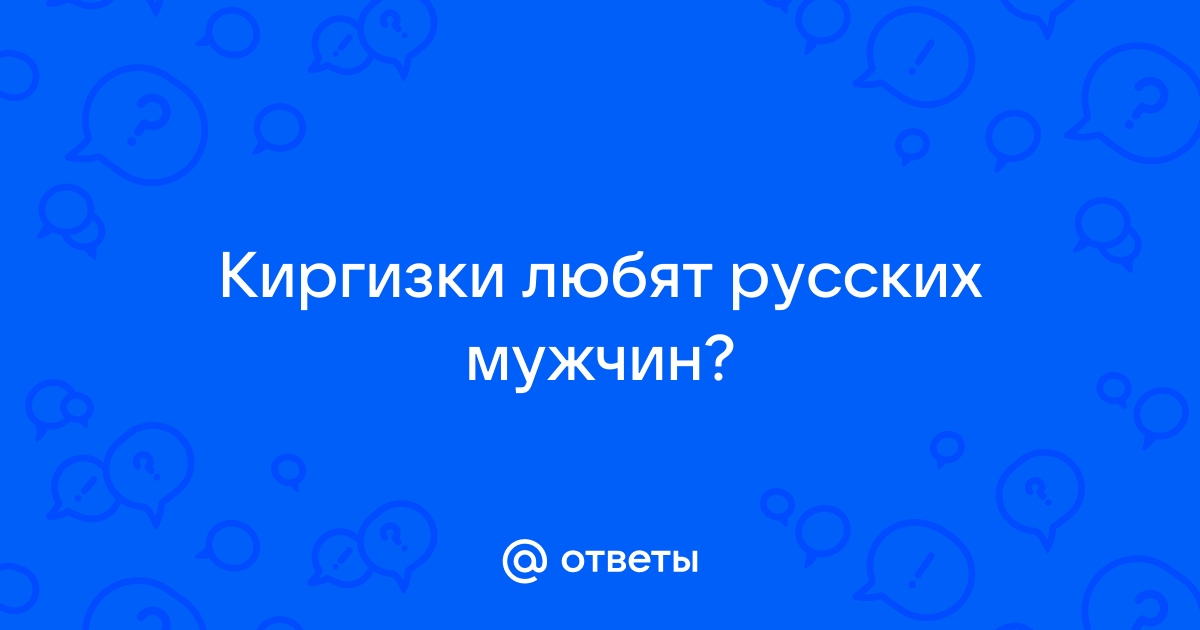 Киргизки любят русских мужчин?

@ ответы